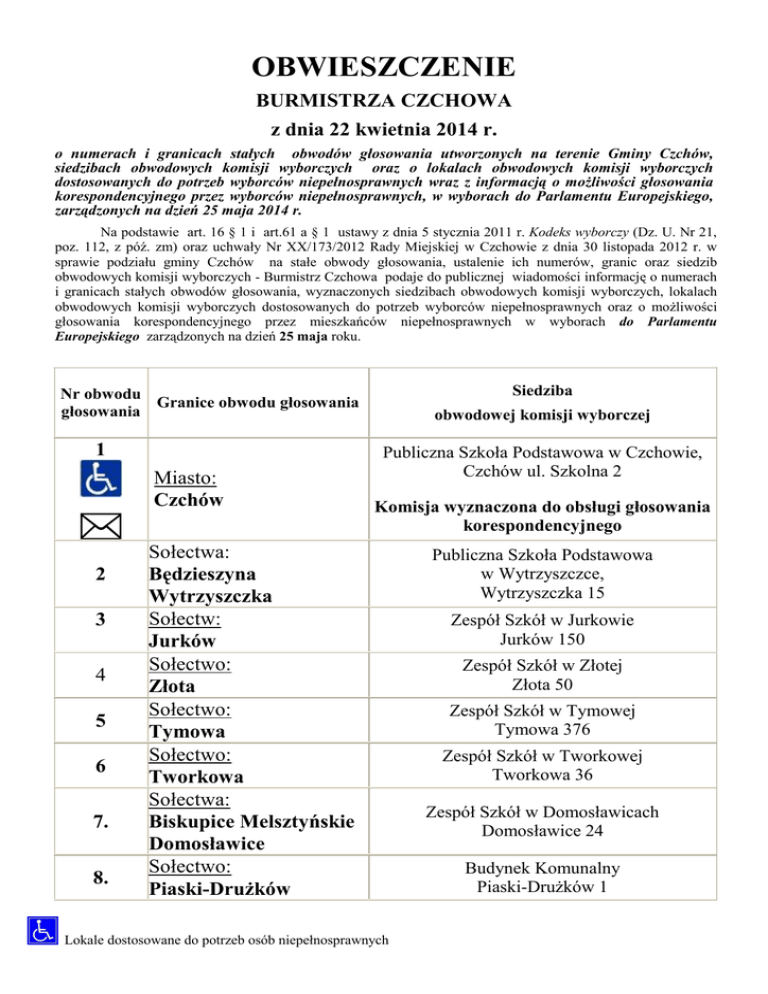 OBWIESZCZENIE
BURMISTRZA CZCHOWA
z dnia 22 kwietnia 2014 r.

o numerach i granicach stałych obwodów głosowania utworzonych na terenie Gminy Czchów, siedzibach obwodowych komisji wyborczych oraz o lokalach obwodowych komisji wyborczych dostosowanych do potrzeb wyborców niepełnosprawnych wraz z informacją o możliwości głosowania korespondencyjnego przez wyborców niepełnosprawnych, w wyborach do Parlamentu Europejskiego, zarządzonych na dzień 25 maja 2014 r.

Na podstawie art. 16 § 1 i art.61 a § 1 ustawy z dnia 5 stycznia 2011 r. Kodeks wyborczy (Dz. U. Nr 21, poz. 112, z póź. zm) oraz uchwały Nr XX/173/2012 Rady Miejskiej w Czchowie z dnia 30 listopada 2012 r. w sprawie podziału gminy Czchów na stałe obwody głosowania, ustalenie ich numerów, granic oraz siedzib obwodowych komisji wyborczych - Burmistrz Czchowa podaje do publicznej wiadomości informację o numerach i granicach stałych obwodów głosowania, wyznaczonych siedzibach obwodowych komisji wyborczych, lokalach obwodowych komisji wyborczych dostosowanych do potrzeb wyborców niepełnosprawnych oraz o możliwości głosowania korespondencyjnego przez mieszkańców niepełnosprawnych w wyborach do Parlamentu Europejskiego zarządzonych na dzień 25 maja roku.

| Nr obwodu głosowania | Granice obwodu głosowania | Siedziba obwodowej komisji wyborczej |
|---|---|---|
| 1 | Miasto: Czchów | Publiczna Szkoła Podstawowa w Czchowie, Czchów ul. Szkolna 2 Komisja wyznaczona do obsługi głosowania korespondencyjnego |
| 2 | Sołectwa: Będzieszyna Wytrzyszczka | Publiczna Szkoła Podstawowa w Wytrzyszczce, Wytrzyszczka 15 |
| 3 | Sołectw: Jurków | Zespół Szkół w Jurkowie Jurków 150 |
| 4 | Sołectwo: Złota | Zespół Szkół w Złotej Złota 50 |
| 5 | Sołectwo: Tymowa | Zespół Szkół w Tymowej Tymowa 376 |
| 6 | Sołectwo: Tworkowa | Zespół Szkół w Tworkowej Tworkowa 36 |
| 7. | Sołectwa: Biskupice Melsztyńskie Domosławice | Zespół Szkół w Domosławicach Domosławice 24 |
| 8. | Sołectwo: Piaski-Drużków | Budynek Komunalny Piaski-Drużków 1 |

Lokale dostosowane do potrzeb osób niepełnosprawnych